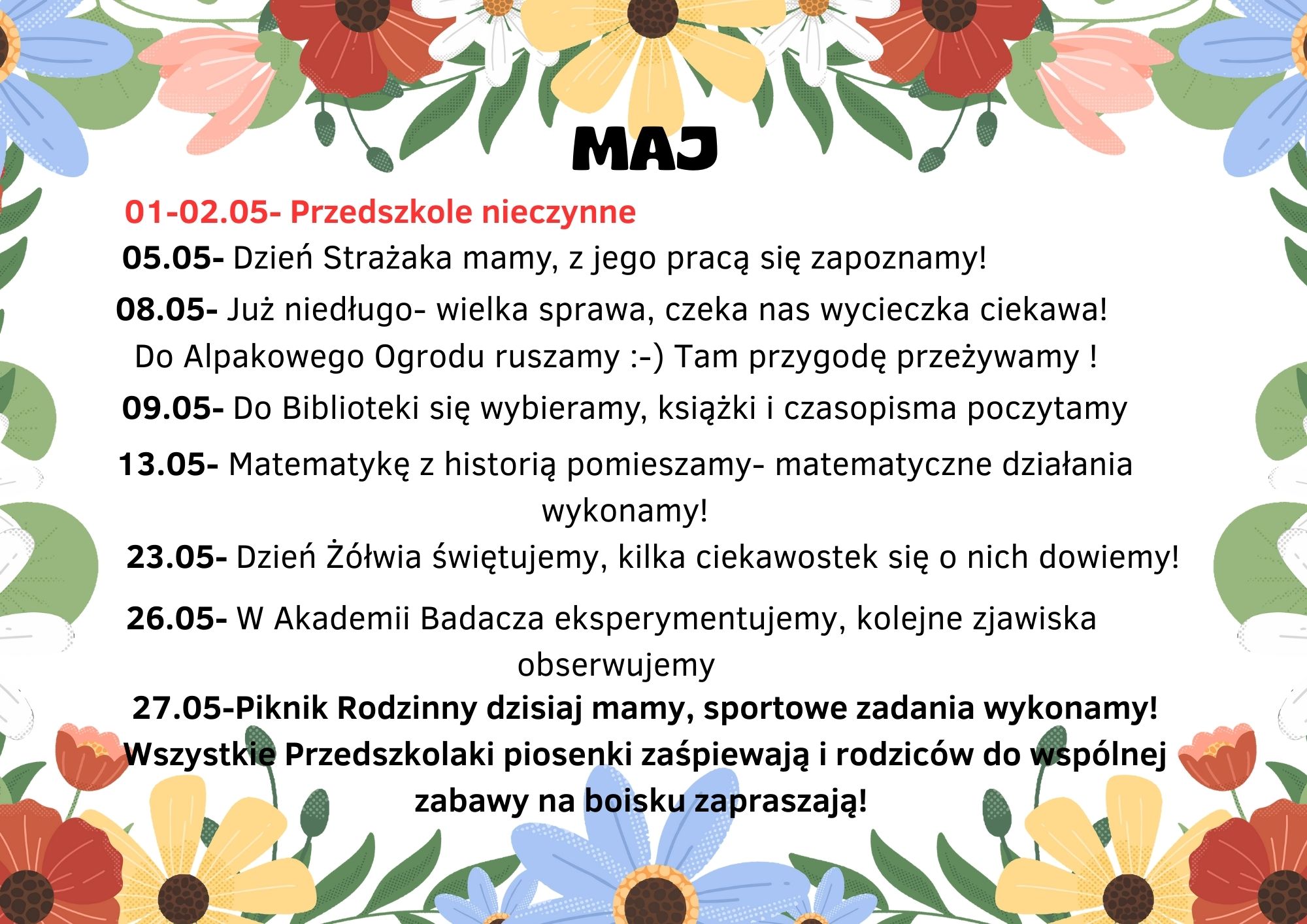 MAJ

01-02.05- Przedszkole nieczynne

05.05- Dzień Strażaka mamy, z jego pracą się zapoznamy!

08.05- Już niedługo- wielka sprawa, czeka nas wycieczka ciekawa! Do Alpakowego Ogrodu ruszamy :-) Tam przygodę przeżywamy !

09.05- Do Biblioteki się wybieramy, książki i czasopisma poczytamy

13.05- Matematykę z historią pomieszamy- matematyczne działania wykonamy!

23.05- Dzień Żółwia świętujemy, kilka ciekawostek się o nich dowiemy!

26.05- W Akademii Badacza eksperymentujemy, kolejne zjawiska obserwujemy

27.05-Piknik Rodzinny dzisiaj mamy, sportowe zadania wykonamy! Wszystkie Przedszkolaki piosenki zaśpiewają i rodziców do wspólnej zabawy na boisku zapraszają!